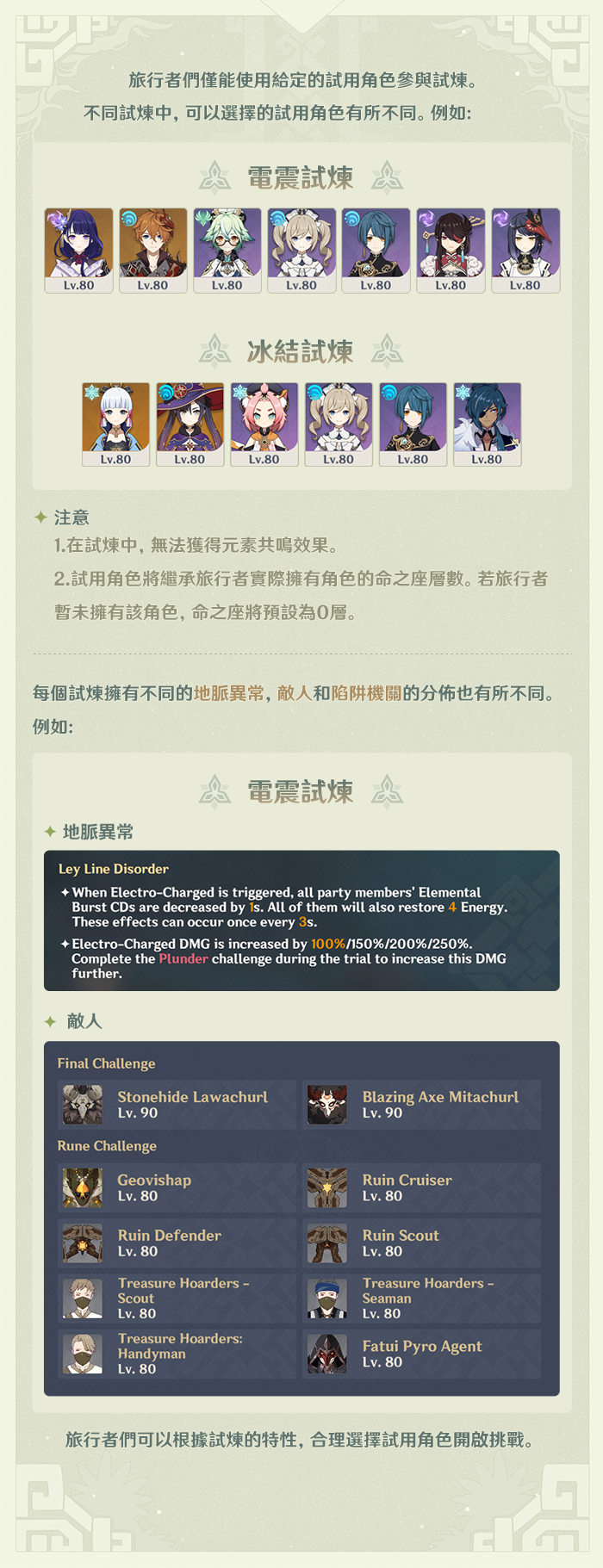 旅行者們僅能使用給定的試用角色參與試煉。
不同試煉中，可以選擇的試用角色有所不同。例如：

電震試煉

Lv.80 Lv.80 Lv.80 Lv.80 Lv.80 Lv.80 Lv.80

冰結試煉

Lv.80 Lv.80 Lv.80 Lv.80 Lv.80 Lv.80

✦ 注意

1.在試煉中，無法獲得元素共鳴效果。

2.試用角色將繼承旅行者實際擁有角色的命之座層數。若旅行者暫未擁有該角色，命之座將預設為0層。

每個試煉擁有不同的地脈異常，敵人和陷阱機關的分佈也有所不同。例如：

電震試煉

✦ 地脈異常

Ley Line Disorder

✦ When Electro-Charged is triggered, all party members' Elemental Burst CDs are decreased by 1s. All of them will also restore 4 Energy. These effects can occur once every 3s.

✦ Electro-Charged DMG is increased by 100%/150%/200%/250%. Complete the Plunder challenge during the trial to increase this DMG further.

✦ 敵人

Final Challenge

Stonehide Lawachurl
Lv. 90

Blazing Axe Mitachurl
Lv. 90

Rune Challenge

Geovishap
Lv. 80

Ruin Cruiser
Lv. 80

Ruin Defender
Lv. 80

Ruin Scout
Lv. 80

Treasure Hoarders - Scout
Lv. 80

Treasure Hoarders - Seaman
Lv. 80

Treasure Hoarders: Handyman
Lv. 80

Fatui Pyro Agent
Lv. 80

旅行者們可以根據試煉的特性，合理選擇試用角色開啟挑戰。